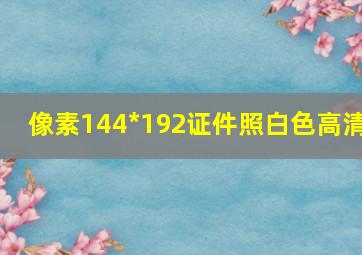 像素144*192证件照白色高清